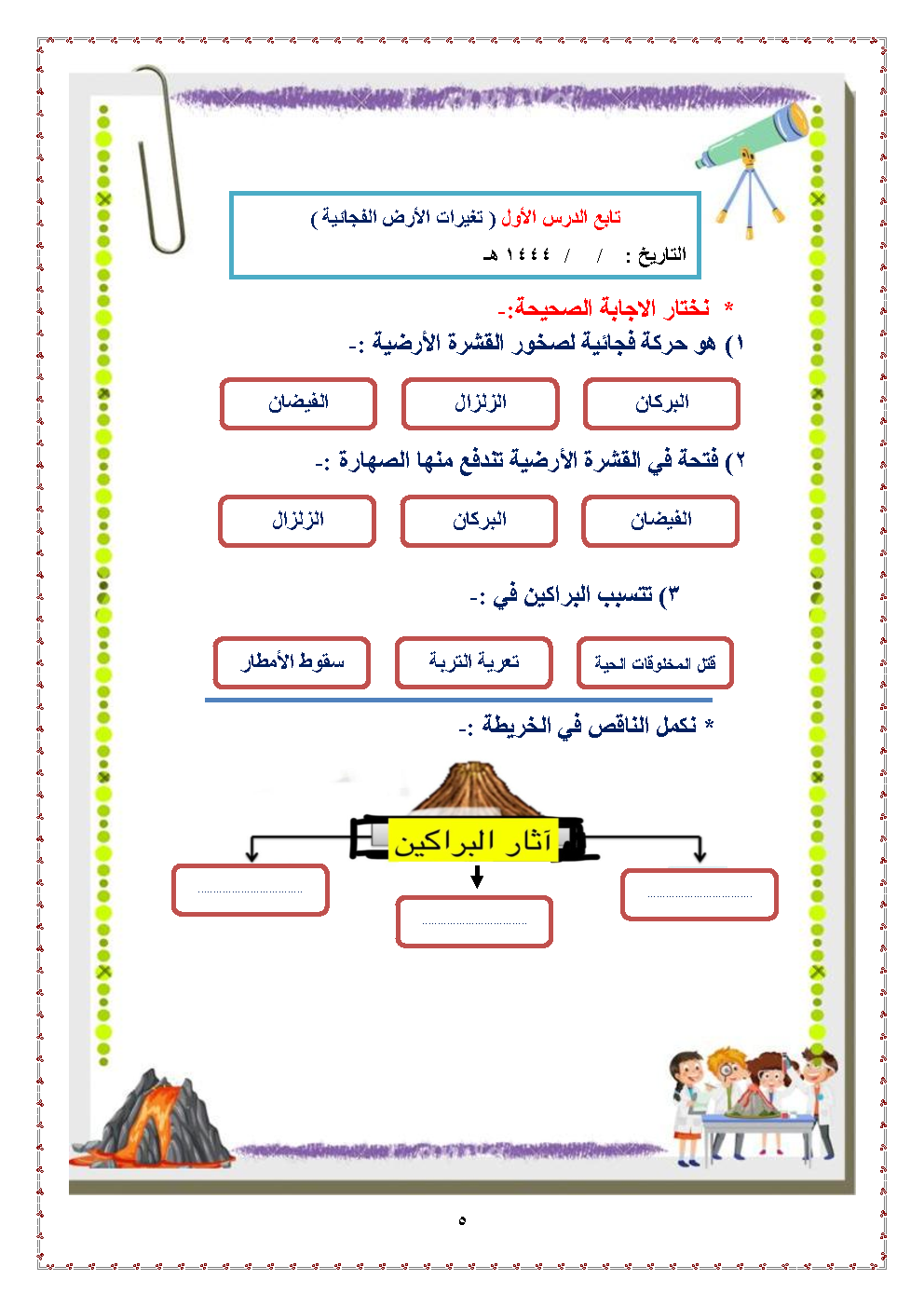 تابع الدرس الأول ( تغيرات الأرض الفجائية )
التاريخ : / / ١٤٤٤ هـ

* نختار الاجابة الصحيحة:-
١) هو حركة فجائية لصخور القشرة الأرضية :-
البركان الزلزال الفيضان

٢) فتحة في القشرة الأرضية تندفع منها الصهارة :-
الفيضان البركان الزلزال

٣) تتسبب البراكين في :-
قتل المخلوقات الحية تعرية التربة سقوط الأمطار

* نكمل الناقص في الخريطة :-
آثار البراكين
............................ ............................ ............................

٥